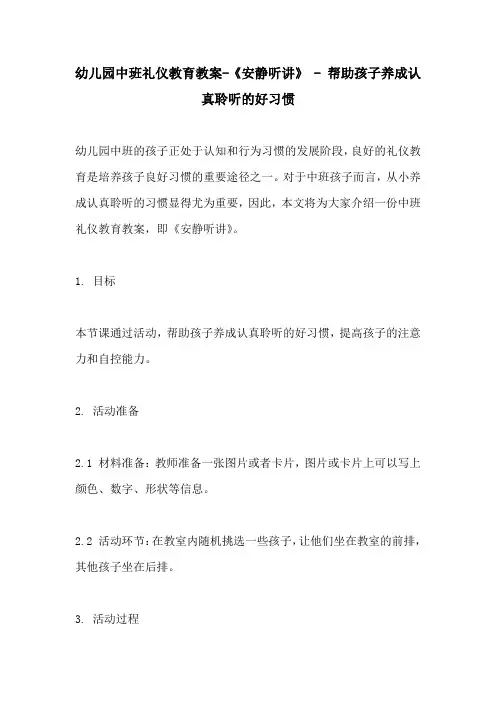 幼儿园中班礼仪教育教案-《安静听讲》 - 帮助孩子养成认真聆听的好习惯

幼儿园中班的孩子正处于认知和行为习惯的发展阶段，良好的礼仪教育是培养孩子良好习惯的重要途径之一。对于中班孩子而言，从小养成认真聆听的习惯显得尤为重要，因此，本文将为大家介绍一份中班礼仪教育教案，即《安静听讲》。

1. 目标

本节课通过活动，帮助孩子养成认真聆听的好习惯，提高孩子的注意力和自控能力。

2. 活动准备

2.1 材料准备：教师准备一张图片或者卡片，图片或卡片上可以写上颜色、数字、形状等信息。

2.2 活动环节：在教室内随机挑选一些孩子，让他们坐在教室的前排，其他孩子坐在后排。

3. 活动过程